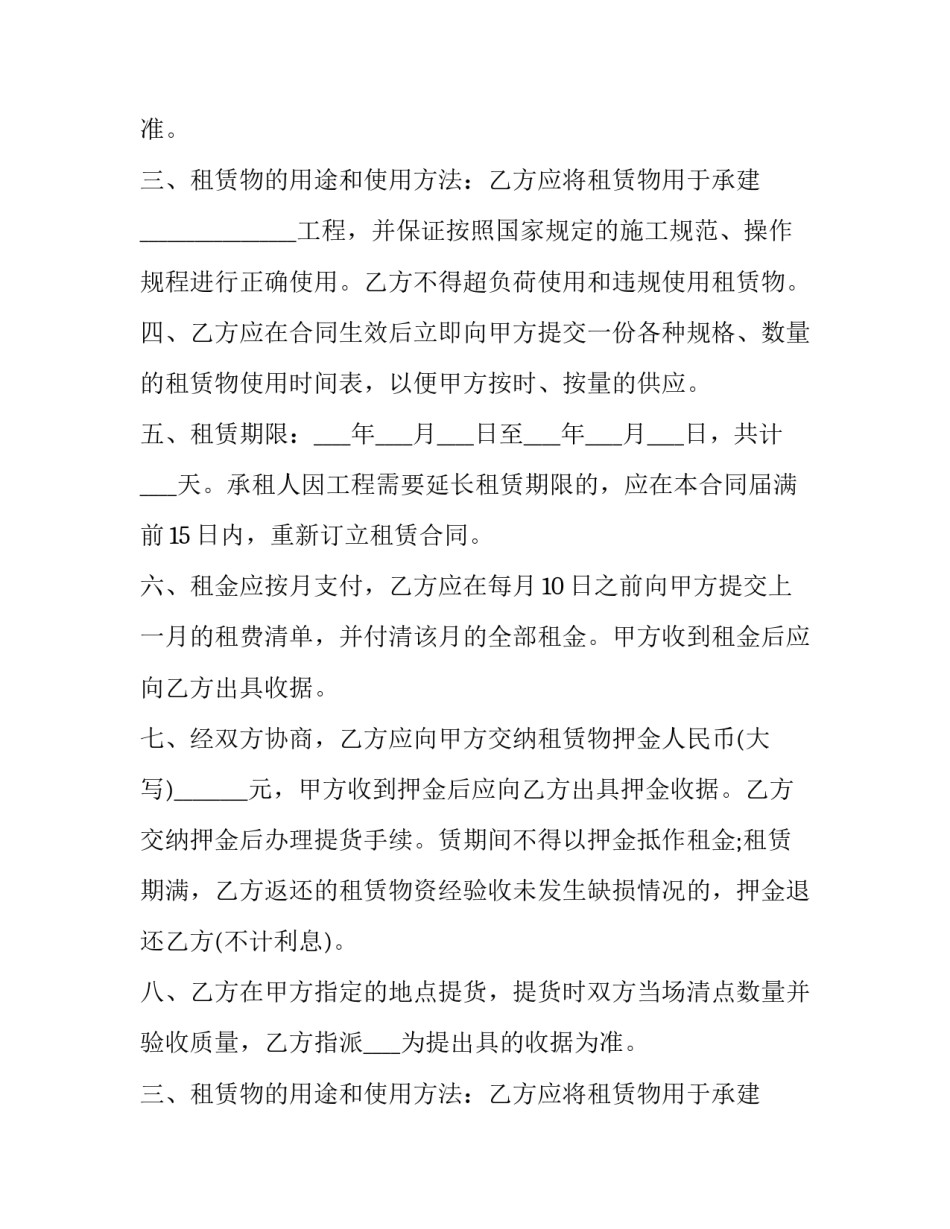 准。

三、租赁物的用途和使用方法：乙方应将租赁物用于承建____工程，并保证按照国家规定的施工规范、操作规程进行正确使用。乙方不得超负荷使用和违规使用租赁物。

四、乙方应在合同生效后立即向甲方提交一份各种规格、数量的租赁物使用时间表，以便甲方按时、按量的供应。

五、租赁期限：____年____月____日至____年____月____日，共计____天。承租人因工程需要延长租赁期限的，应在本合同届满前15日内，重新订立租赁合同。

六、租金应按月支付，乙方应在每月10日之前向甲方提交上一月的租费清单，并付清该月的全部租金。甲方收到租金后应向乙方出具收据。

七、经双方协商，乙方应向甲方交纳租赁物押金人民币(大写)____元，甲方收到押金后应向乙方出具押金收据。乙方交纳押金后办理提货手续。赁期间不得以押金抵作租金;租赁期满，乙方返还的租赁物资经验收未发生缺损情况的，押金退还乙方(不计利息)。

八、乙方在甲方指定的地点提货，提货时双方当场清点数量并验收质量，乙方指派____为提出具的收据为准。

三、租赁物的用途和使用方法：乙方应将租赁物用于承建